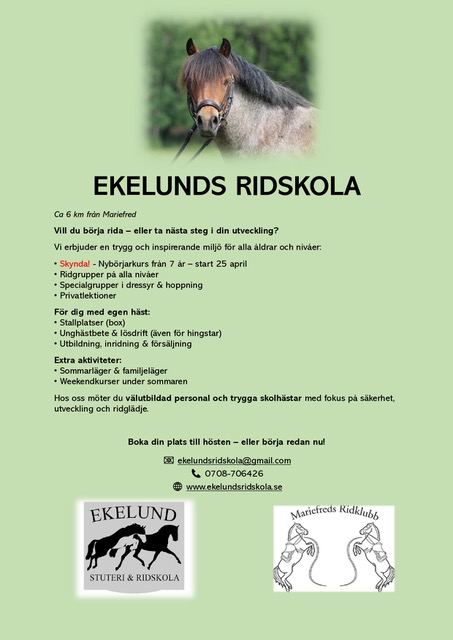 EKELUNDS RIDSKOLA

Ca 6 km från Mariefred

Vill du börja rida – eller ta nästa steg i din utveckling?

Vi erbjuder en trygg och inspirerande miljö för alla åldrar och nivåer:

• Skynda! - Nybörjarkurs från 7 år – start 25 april
• Ridgrupper på alla nivåer
• Specialgrupper i dressyr & hoppning
• Privatlektioner

För dig med egen häst:
• Stallplatser (box)
• Unghästbete & lösdrift (även för hingstar)
• Utbildning, inridning & försäljning

Extra aktiviteter:
• Sommarläger & familjeläger
• Weekendkurser under sommaren

Hos oss möter du välutbildad personal och trygga skolhästar med fokus på säkerhet, utveckling och ridglädje.

Boka din plats till hösten – eller börja redan nu!

ekelundsridskola@gmail.com
0708-706426
www.ekelundsridskola.se

EKELUND
STUTERI & RIDSKOLA

Mariefreds Ridklubb